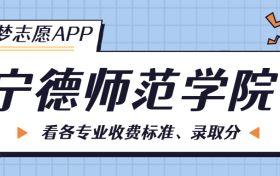 梦志愿APP

宁德师范学院

看各专业收费标准、录取分